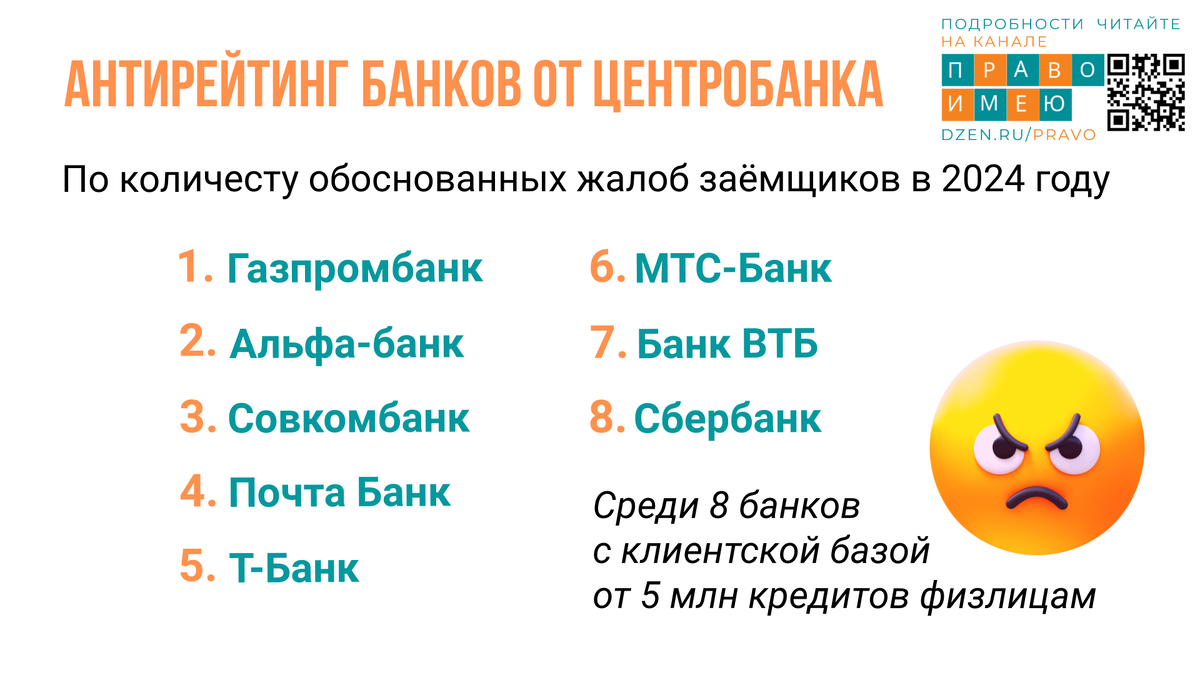 АНТИРЕЙТИНГ БАНКОВ ОТ ЦЕНТРОБАНКА

ПОДРОБНОСТИ ЧИТАЙТЕ НА КАНАЛЕ
ПРАВО ИМЕЮ
DZEN.RU/PRAVO

По количеству обоснованных жалоб заёмщиков в 2024 году

1. Газпромбанк
2. Альфа-банк
3. Совкомбанк
4. Почта Банк
5. Т-Банк

6. МТС-Банк
7. Банк ВТБ
8. Сбербанк

Среди 8 банков с клиентской базой от 5 млн кредитов физлицам